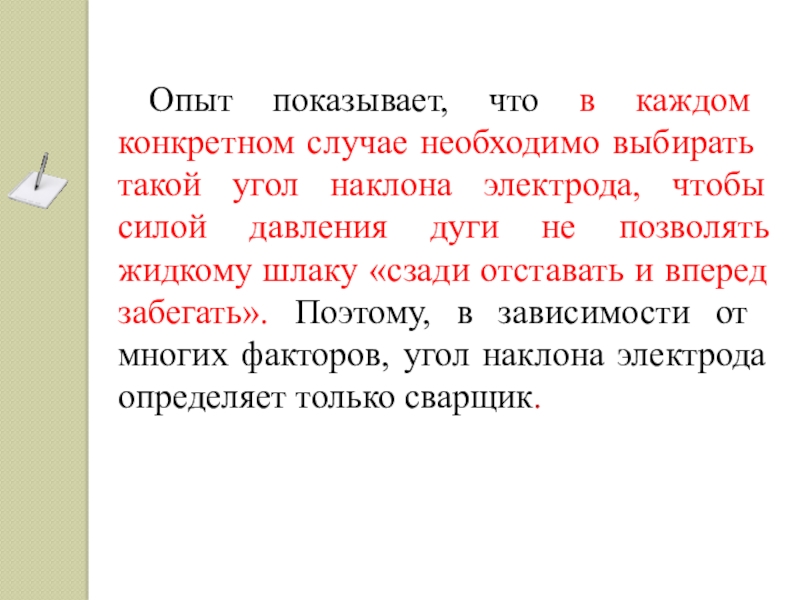 Опыт показывает, что в каждом конкретном случае необходимо выбирать такой угол наклона электрода, чтобы силой давления дуги не позволять жидкому шлаку «сзади отставать и вперед забегать». Поэтому, в зависимости от многих факторов, угол наклона электрода определяет только сварщик.